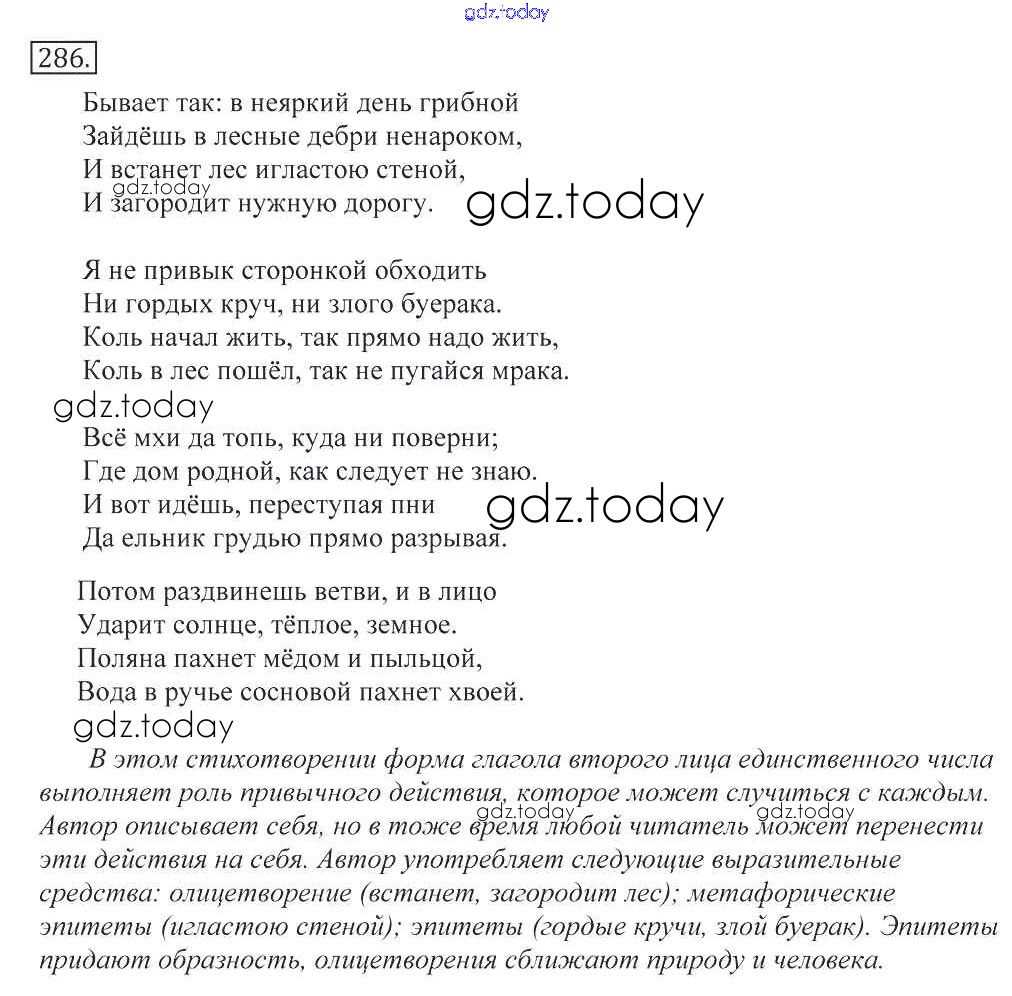 gdz.today

286.

Бывает так: в неяркий день грибной
Зайдёшь в лесные дебри ненароком,
И встанет лес игластою стеной,
И загородит нужную дорогу.

gdz.today

gdz.today

Я не привык сторонкой обходить
Ни гордых круч, ни злого буерака.
Коль начал жить, так прямо надо жить,
Коль в лес пошёл, так не пугайся мрака.

gdz.today

Всё мхи да топь, куда ни поверни;
Где дом родной, как следует не знаю.
И вот идёшь, переступая пни
Да ельник грудью прямо разрывая.

gdz.today

Потом раздвинешь ветви, и в лицо
Ударит солнце, тёплое, земное.
Поляна пахнет мёдом и пыльцой,
Вода в ручье сосновой пахнет хвоей.

gdz.today

В этом стихотворении форма глагола второго лица единственного числа выполняет роль привычного действия, которое может случиться с каждым. Автор описывает себя, но в тоже время любой читатель может перенести эти действия на себя. Автор употребляет следующие выразительные средства: олицетворение (встанет, загородит лес); метафорические эпитеты (игластою стеной); эпитеты (гордые кручи, злой буерак). Эпитеты придают образность, олицетворения сближают природу и человека.

gdz.today

gdz.today